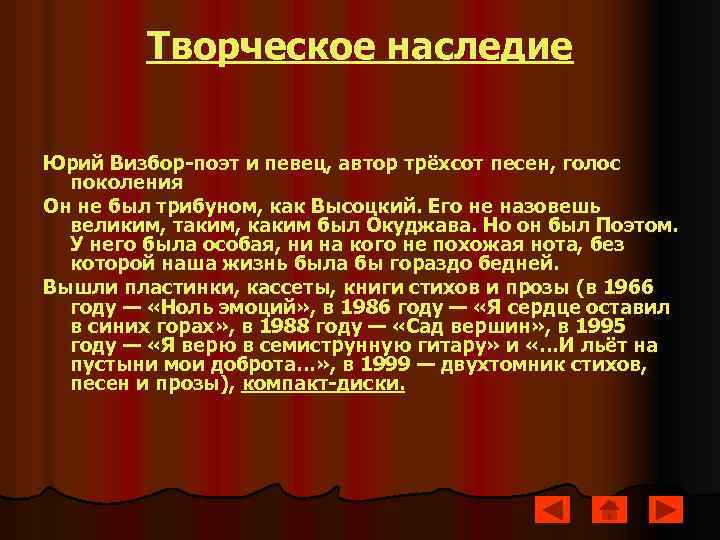 Творческое наследие

Юрий Визбор-поэт и певец, автор трёхсот песен, голос поколения

Он не был трибуном, как Высоцкий. Его не назовешь великим, таким, каким был Окуджава. Но он был Поэтом. У него была особая, ни на кого не похожая нота, без которой наша жизнь была бы гораздо бедней.

Вышли пластинки, кассеты, книги стихов и прозы (в 1966 году — «Ноль эмоций», в 1986 году — «Я сердце оставил в синих горах», в 1988 году — «Сад вершин», в 1995 году — «Я верю в семиструнную гитару» и «...И льёт на пустыни мои доброта...», в 1999 — двухтомник стихов, песен и прозы), компакт-диски.